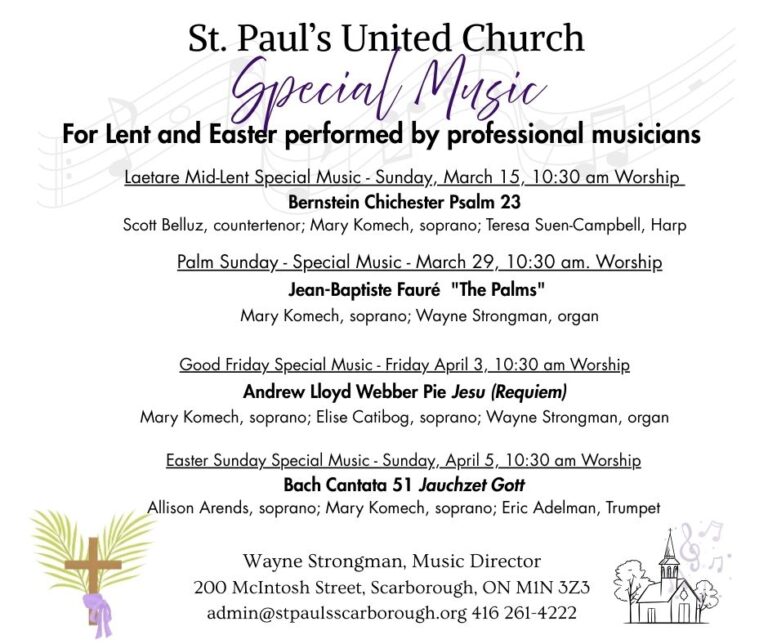 St. Paul's United Church

Special Music

For Lent and Easter performed by professional musicians

Laetare Mid-Lent Special Music - Sunday, March 15, 10:30 am Worship

Bernstein Chichester Psalm 23

Scott Belluz, countertenor; Mary Komech, soprano; Teresa Suen-Campbell, Harp

Palm Sunday - Special Music - March 29, 10:30 am. Worship

Jean-Baptiste Fauré "The Palms"

Mary Komech, soprano; Wayne Strongman, organ

Good Friday Special Music - Friday April 3, 10:30 am Worship

Andrew Lloyd Webber Pie Jesu (Requiem)

Mary Komech, soprano; Elise Catibog, soprano; Wayne Strongman, organ

Easter Sunday Special Music - Sunday, April 5, 10:30 am Worship

Bach Cantata 51 Jauchzet Gott

Allison Arends, soprano; Mary Komech, soprano; Eric Adelman, Trumpet

Wayne Strongman, Music Director
200 McIntosh Street, Scarborough, ON M1N 3Z3
admin@stpaulsscarborough.org 416 261-4222